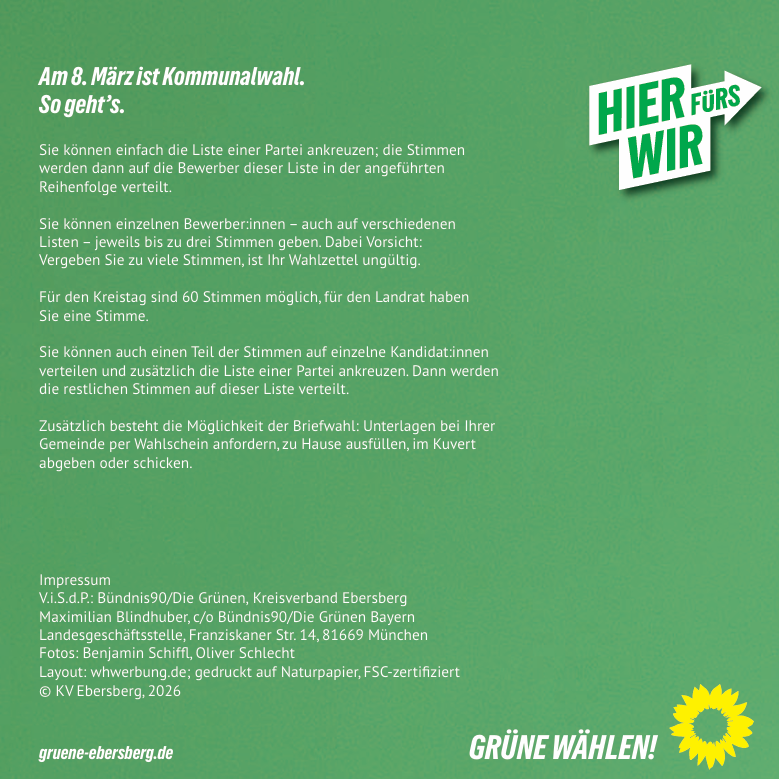 Am 8. März ist Kommunalwahl.
So geht's.

HIER FÜRS WIR

Sie können einfach die Liste einer Partei ankreuzen; die Stimmen werden dann auf die Bewerber dieser Liste in der angeführten Reihenfolge verteilt.

Sie können einzelnen Bewerber:innen – auch auf verschiedenen Listen – jeweils bis zu drei Stimmen geben. Dabei Vorsicht: Vergeben Sie zu viele Stimmen, ist Ihr Wahlzettel ungültig.

Für den Kreistag sind 60 Stimmen möglich, für den Landrat haben Sie eine Stimme.

Sie können auch einen Teil der Stimmen auf einzelne Kandidat:innen verteilen und zusätzlich die Liste einer Partei ankreuzen. Dann werden die restlichen Stimmen auf dieser Liste verteilt.

Zusätzlich besteht die Möglichkeit der Briefwahl: Unterlagen bei Ihrer Gemeinde per Wahlschein anfordern, zu Hause ausfüllen, im Kuvert abgeben oder schicken.

Impressum
V.i.S.d.P.: Bündnis90/Die Grünen, Kreisverband Ebersberg
Maximilian Blindhuber, c/o Bündnis90/Die Grünen Bayern
Landesgeschäftsstelle, Franziskaner Str. 14, 81669 München
Fotos: Benjamin Schiffl, Oliver Schlecht
Layout: whwerbung.de; gedruckt auf Naturpapier, FSC-zertifiziert
© KV Ebersberg, 2026

gruene-ebersberg.de

GRÜNE WÄHLEN!